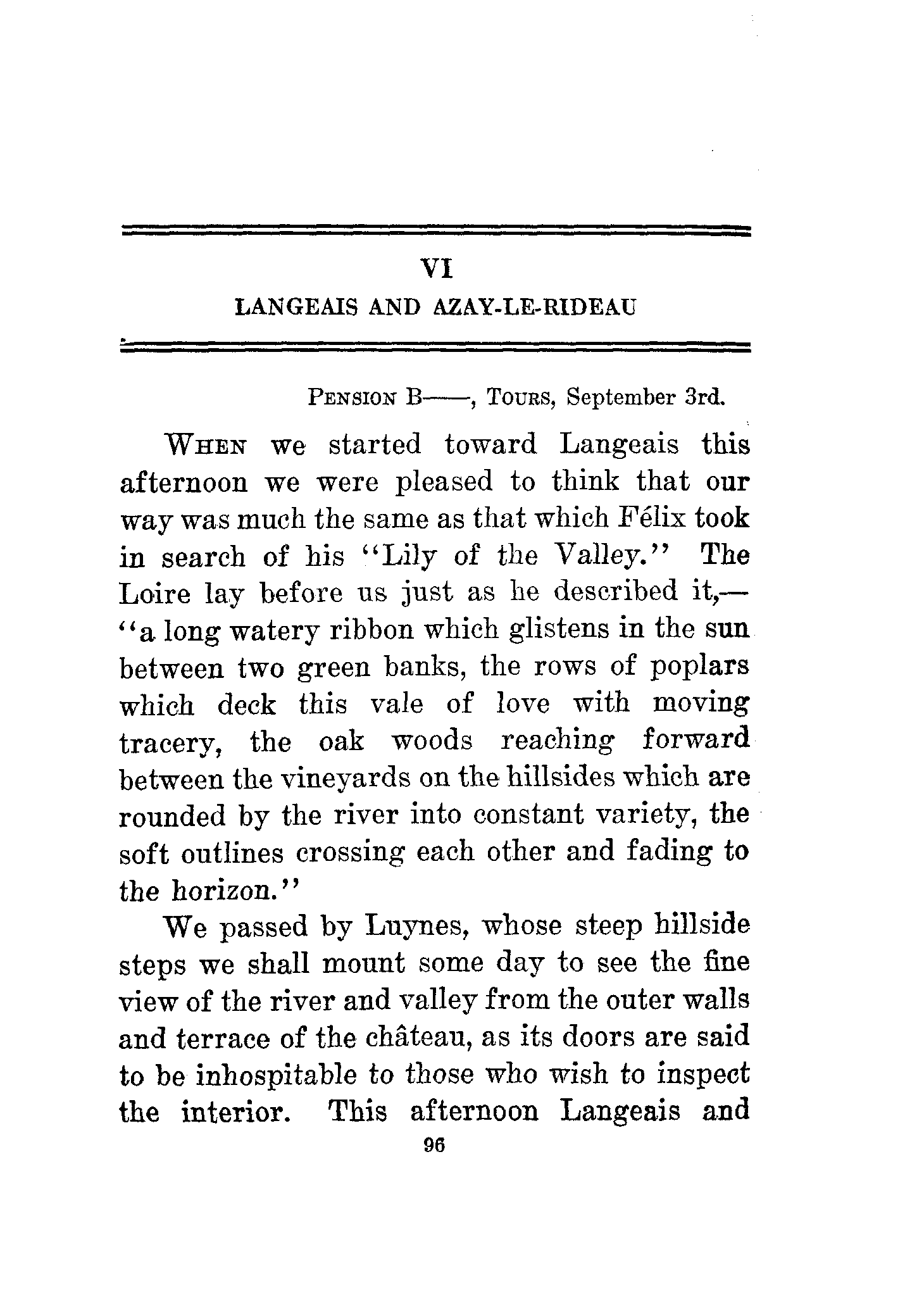 VI
LANGEAIS AND AZAY-LE-RIDEAU

PENSION B——, TOURS, September 3rd.

WHEN we started toward Langeais this afternoon we were pleased to think that our way was much the same as that which Félix took in search of his "Lily of the Valley." The Loire lay before us just as he described it,—"a long watery ribbon which glistens in the sun between two green banks, the rows of poplars which deck this vale of love with moving tracery, the oak woods reaching forward between the vineyards on the hillsides which are rounded by the river into constant variety, the soft outlines crossing each other and fading to the horizon."

We passed by Luynes, whose steep hillside steps we shall mount some day to see the fine view of the river and valley from the outer walls and terrace of the château, as its doors are said to be inhospitable to those who wish to inspect the interior. This afternoon Langeais and

96